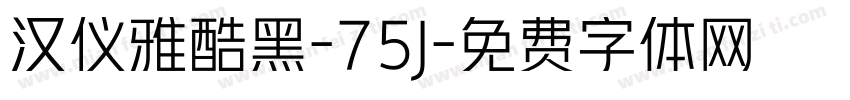 汉仪雅酷黑-75J-免费字体网